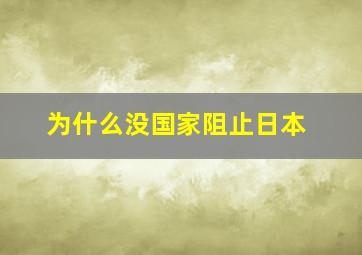 为什么没国家阻止日本